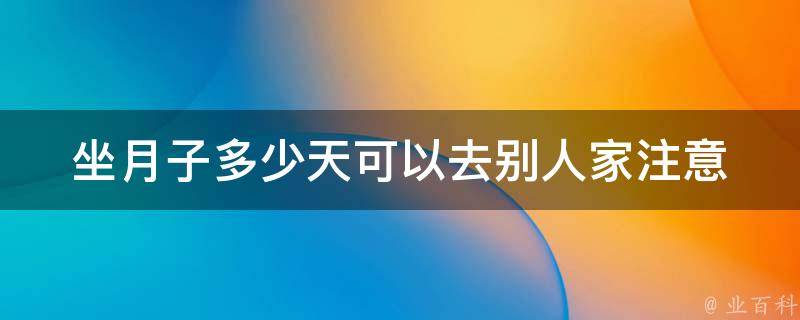 坐月子多少天可以去别人家注意

@ 业百科